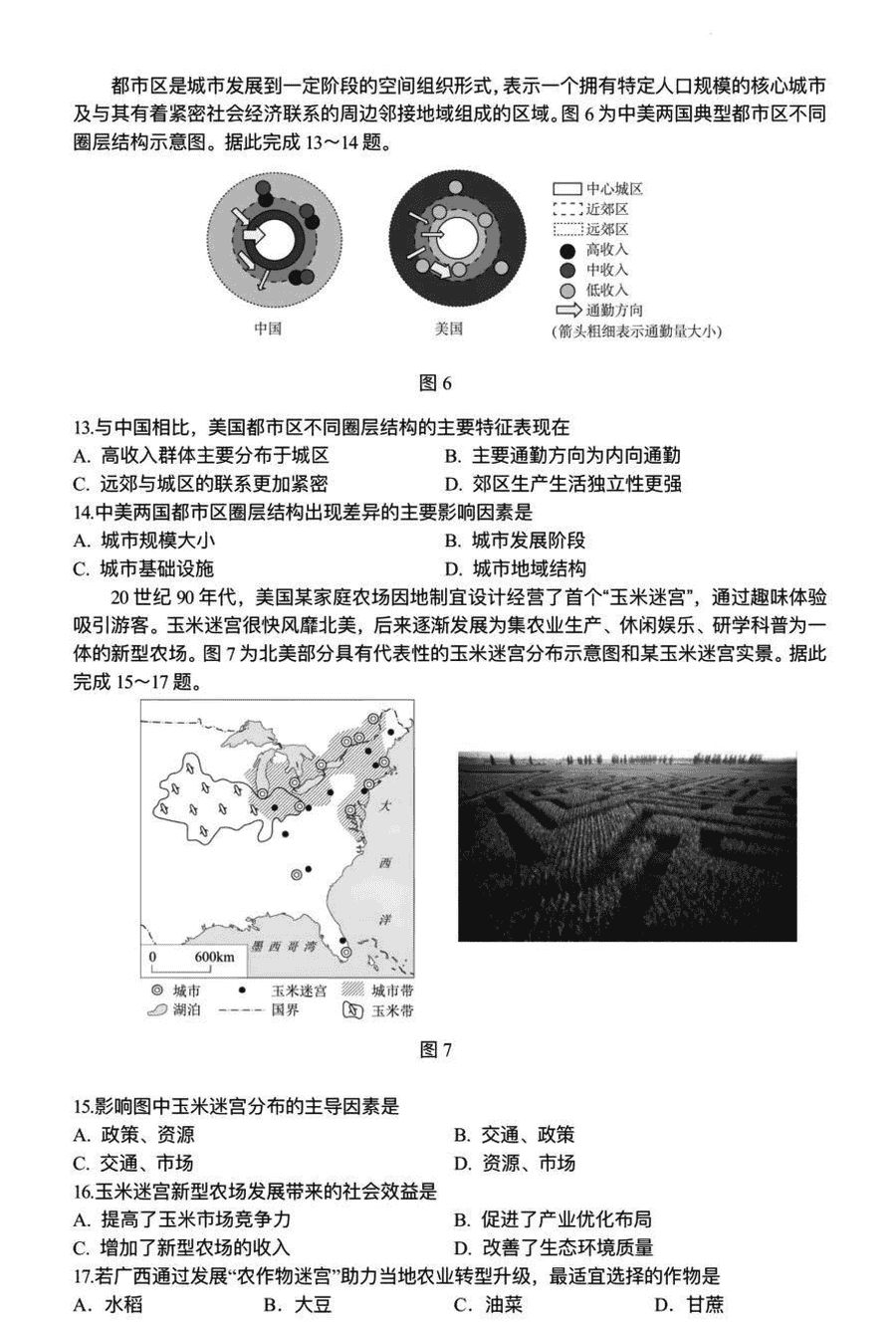 都市区是城市发展到一定阶段的空间组织形式，表示一个拥有特定人口规模的核心城市及与其有着紧密社会经济联系的周边邻接地域组成的区域。图 6 为中美两国典型都市区不同圈层结构示意图。据此完成 13～14 题。

中国

美国

中心城区
近郊区
远郊区
高收入
中收入
低收入
通勤方向
(箭头粗细表示通勤量大小)

图 6

13.与中国相比，美国都市区不同圈层结构的主要特征表现在
A. 高收入群体主要分布于城区
B. 主要通勤方向为内向通勤
C. 远郊与城区的联系更加紧密
D. 郊区生产生活独立性更强

14.中美两国都市区圈层结构出现差异的主要影响因素是
A. 城市规模大小
B. 城市发展阶段
C. 城市基础设施
D. 城市地域结构

20 世纪 90 年代，美国某家庭农场因地制宜设计经营了首个“玉米迷宫”，通过趣味体验吸引游客。玉米迷宫很快风靡北美，后来逐渐发展为集农业生产、休闲娱乐、研学科普为一体的新型农场。图 7 为北美部分具有代表性的玉米迷宫分布示意图和某玉米迷宫实景。据此完成 15～17 题。

大
西
洋
墨西哥湾
0 600km
城市
玉米迷宫
城市带
湖泊
国界
玉米带

图 7

15.影响图中玉米迷宫分布的主导因素是
A. 政策、资源
B. 交通、政策
C. 交通、市场
D. 资源、市场

16.玉米迷宫新型农场发展带来的社会效益是
A. 提高了玉米市场竞争力
B. 促进了产业优化布局
C. 增加了新型农场的收入
D. 改善了生态环境质量

17.若广西通过发展“农作物迷宫”助力当地农业转型升级，最适宜选择的作物是
A. 水稻
B. 大豆
C. 油菜
D. 甘蔗